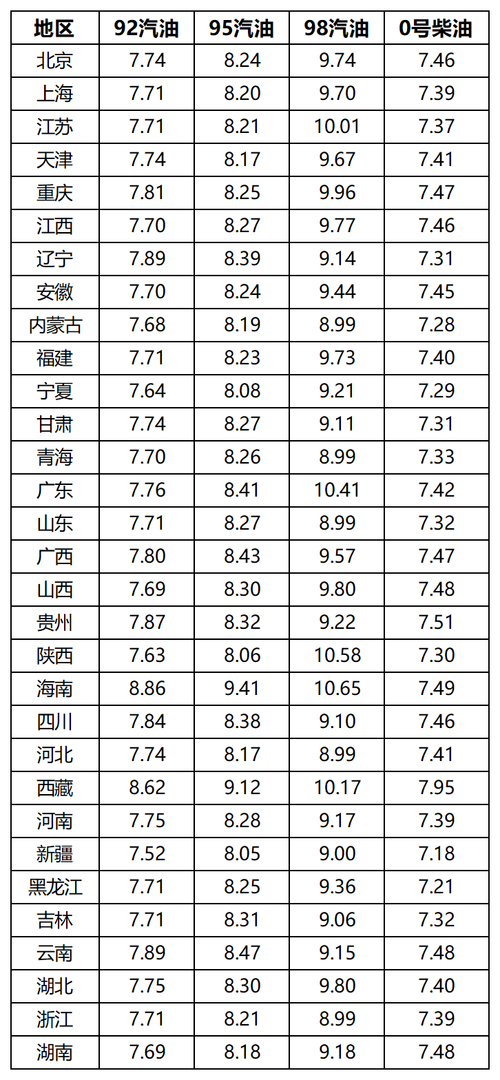 | 地区 | 92汽油 | 95汽油 | 98汽油 | 0号柴油 |
|---|---|---|---|---|
| 北京 | 7.74 | 8.24 | 9.74 | 7.46 |
| 上海 | 7.71 | 8.20 | 9.70 | 7.39 |
| 江苏 | 7.71 | 8.21 | 10.01 | 7.37 |
| 天津 | 7.74 | 8.17 | 9.67 | 7.41 |
| 重庆 | 7.81 | 8.25 | 9.96 | 7.47 |
| 江西 | 7.70 | 8.27 | 9.77 | 7.46 |
| 辽宁 | 7.89 | 8.39 | 9.14 | 7.31 |
| 安徽 | 7.70 | 8.24 | 9.44 | 7.45 |
| 内蒙古 | 7.68 | 8.19 | 8.99 | 7.28 |
| 福建 | 7.71 | 8.23 | 9.73 | 7.40 |
| 宁夏 | 7.64 | 8.08 | 9.21 | 7.29 |
| 甘肃 | 7.74 | 8.27 | 9.11 | 7.31 |
| 青海 | 7.70 | 8.26 | 8.99 | 7.33 |
| 广东 | 7.76 | 8.41 | 10.41 | 7.42 |
| 山东 | 7.71 | 8.27 | 8.99 | 7.32 |
| 广西 | 7.80 | 8.43 | 9.57 | 7.47 |
| 山西 | 7.69 | 8.30 | 9.80 | 7.48 |
| 贵州 | 7.87 | 8.32 | 9.22 | 7.51 |
| 陕西 | 7.63 | 8.06 | 10.58 | 7.30 |
| 海南 | 8.86 | 9.41 | 10.65 | 7.49 |
| 四川 | 7.84 | 8.38 | 9.10 | 7.46 |
| 河北 | 7.74 | 8.17 | 8.99 | 7.41 |
| 西藏 | 8.62 | 9.12 | 10.17 | 7.95 |
| 河南 | 7.75 | 8.28 | 9.17 | 7.39 |
| 新疆 | 7.52 | 8.05 | 9.00 | 7.18 |
| 黑龙江 | 7.71 | 8.25 | 9.36 | 7.21 |
| 吉林 | 7.71 | 8.31 | 9.06 | 7.32 |
| 云南 | 7.89 | 8.47 | 9.15 | 7.48 |
| 湖北 | 7.75 | 8.30 | 9.80 | 7.40 |
| 浙江 | 7.71 | 8.21 | 8.99 | 7.39 |
| 湖南 | 7.69 | 8.18 | 9.18 | 7.48 |